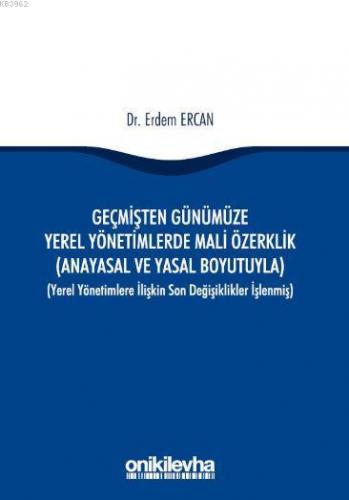 KB3962

Dr. Erdem ERCAN

GEÇMİŞTEN GÜNÜMÜZE
YEREL YÖNETİMLERDE MALİ ÖZERKLİK
(ANAYASAL VE YASAL BOYUTUYLA)
(Yerel Yönetimlere İlişkin Son Değişiklikler İşlenmiş)

onikilevha